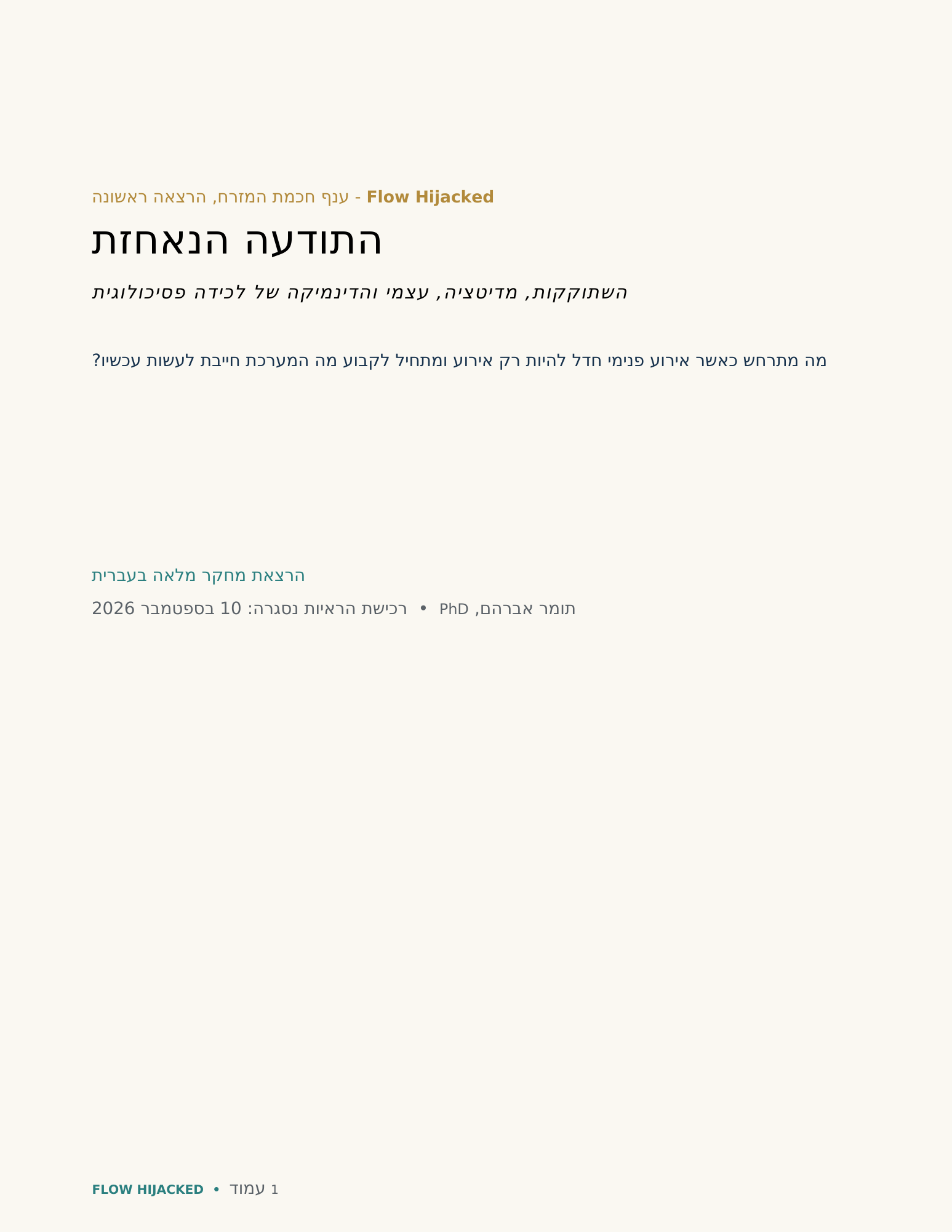 Flow Hijacked - ענף חכמת המזרח, הרצאה ראשונה

התודעה הנאחזת

השתוקקות, מדיטציה, עצמי והדינמיקה של לכידה פסיכולוגית

מה מתרחש כאשר אירוע פנימי חדל להיות רק אירוע ומתחיל לקבוע מה המערכת חייבת לעשות עכשיו?

הרצאת מחקר מלאה בעברית

תומר אברהם, PhD • רכישת הראיות נסגרה: 10 בספטמבר 2026

FLOW HIJACKED • עמוד 1